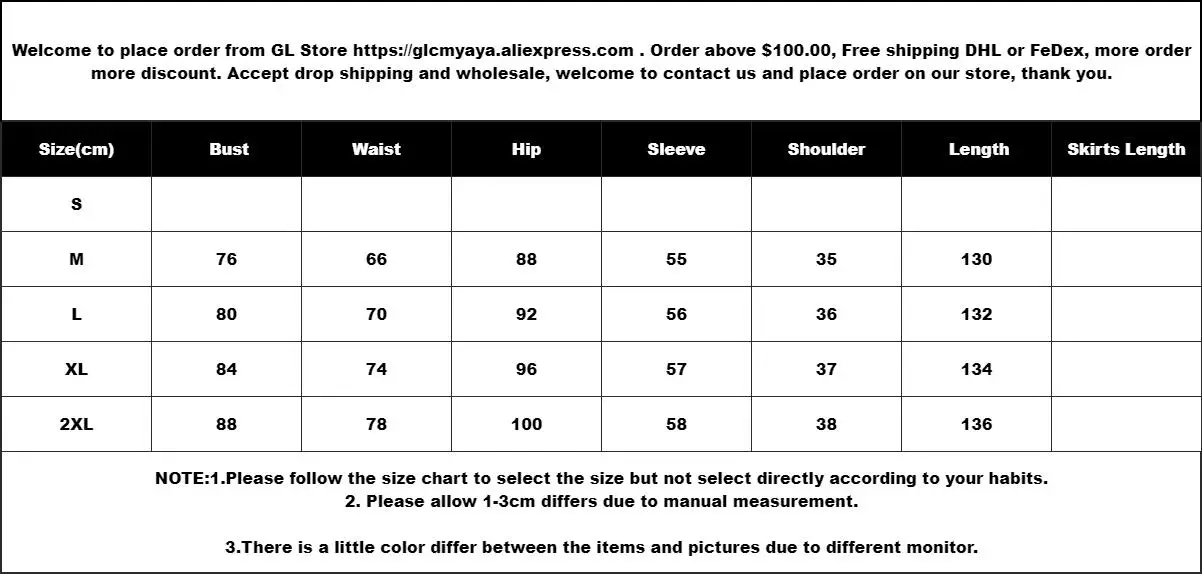 Welcome to place order from GL Store https://glcmyaya.aliexpress.com . Order above $100.00, Free shipping DHL or FeDex, more order more discount. Accept drop shipping and wholesale, welcome to contact us and place order on our store, thank you.

| Size(cm) | Bust | Waist | Hip | Sleeve | Shoulder | Length | Skirts Length |
|---|---|---|---|---|---|---|---|
| S | | | | | | | |
| M | 76 | 66 | 88 | 55 | 35 | 130 | |
| L | 80 | 70 | 92 | 56 | 36 | 132 | |
| XL | 84 | 74 | 96 | 57 | 37 | 134 | |
| 2XL | 88 | 78 | 100 | 58 | 38 | 136 | |

NOTE:1.Please follow the size chart to select the size but not select directly according to your habits.
2. Please allow 1-3cm differs due to manual measurement.

3.There is a little color differ between the items and pictures due to different monitor.